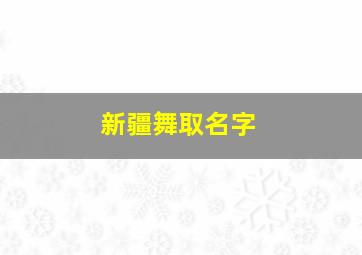 新疆舞取名字